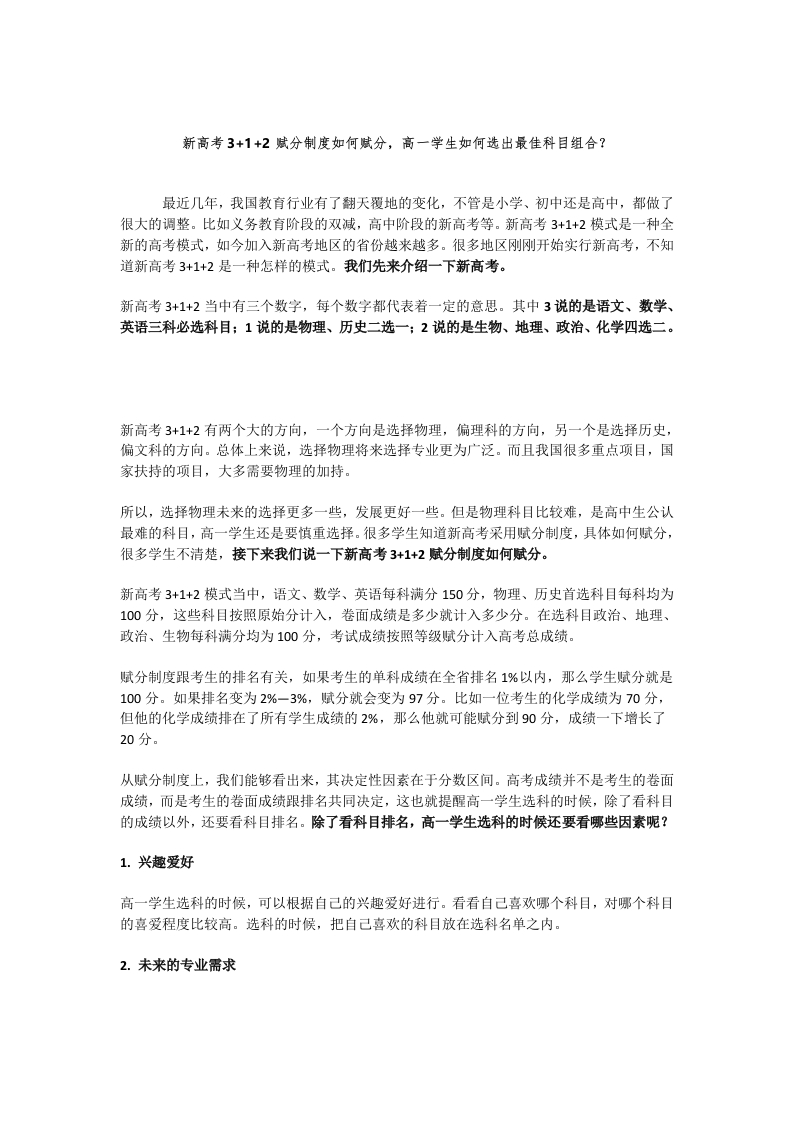 新高考 3+1+2 赋分制度如何赋分，高一学生如何选出最佳科目组合？

最近几年，我国教育行业有了翻天覆地的变化，不管是小学、初中还是高中，都做了很大的调整。比如义务教育阶段的双减，高中阶段的新高考等。新高考 3+1+2 模式是一种全新的高考模式，如今加入新高考地区的省份越来越多。很多地区刚刚开始实行新高考，不知道新高考 3+1+2 是一种怎样的模式。我们先来介绍一下新高考。

新高考 3+1+2 当中有三个数字，每个数字都代表着一定的意思。其中 3 说的是语文、数学、英语三科必选科目；1 说的是物理、历史二选一；2 说的是生物、地理、政治、化学四选二。

新高考 3+1+2 有两个大的方向，一个方向是选择物理，偏理科的方向，另一个是选择历史，偏文科的方向。总体上来说，选择物理将来选择专业更为广泛。而且我国很多重点项目，国家扶持的项目，大多需要物理的加持。

所以，选择物理未来的选择更多一些，发展更好一些。但是物理科目比较难，是高中生公认最难的科目，高一学生还是要慎重选择。很多学生知道新高考采用赋分制度，具体如何赋分，很多学生不清楚，接下来我们说一下新高考 3+1+2 赋分制度如何赋分。

新高考 3+1+2 模式当中，语文、数学、英语每科满分 150 分，物理、历史首选科目每科均为 100 分，这些科目按照原始分计入，卷面成绩是多少就计入多少分。在选科目政治、地理、政治、生物每科满分均为 100 分，考试成绩按照等级赋分计入高考总成绩。

赋分制度跟考生的排名有关，如果考生的单科成绩在全省排名 1%以内，那么学生赋分就是 100 分。如果排名变为 2%—3%，赋分就会变为 97 分。比如一位考生的化学成绩为 70 分，但他的化学成绩排在了所有学生成绩的 2%，那么他就可能赋分到 90 分，成绩一下增长了 20 分。

从赋分制度上，我们能够看出来，其决定性因素在于分数区间。高考成绩并不是考生的卷面成绩，而是考生的卷面成绩跟排名共同决定，这也就提醒高一学生选科的时候，除了看科目的成绩以外，还要看科目排名。除了看科目排名，高一学生选科的时候还要看哪些因素呢？

1. 兴趣爱好

高一学生选科的时候，可以根据自己的兴趣爱好进行。看看自己喜欢哪个科目，对哪个科目的喜爱程度比较高。选科的时候，把自己喜欢的科目放在选科名单之内。

2. 未来的专业需求